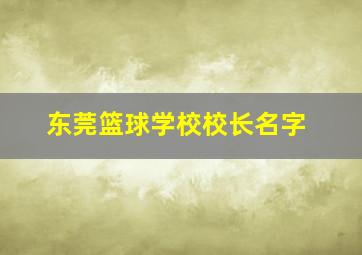 东莞篮球学校校长名字